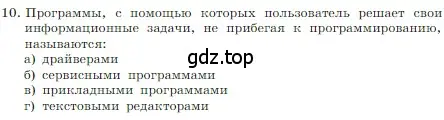 10. Программы, с помощью которых пользователь решает свои информационные задачи, не прибегая к программированию, называются:
а) драйверами
gdz.top
б) сервисными программами
в) прикладными программами
г) текстовыми редакторами